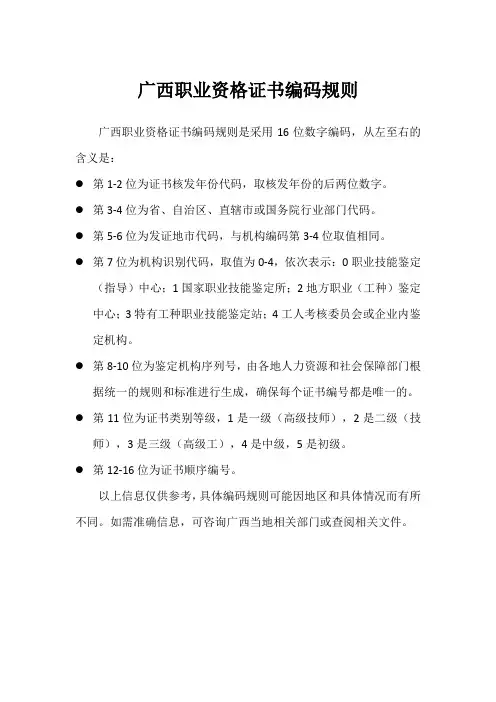 广西职业资格证书编码规则

广西职业资格证书编码规则是采用 16 位数字编码，从左至右的含义是：

● 第 1-2 位为证书核发年份代码，取核发年份的后两位数字。

● 第 3-4 位为省、自治区、直辖市或国务院行业部门代码。

● 第 5-6 位为发证地市代码，与机构编码第 3-4 位取值相同。

● 第 7 位为机构识别代码，取值为 0-4，依次表示：0 职业技能鉴定（指导）中心；1 国家职业技能鉴定所；2 地方职业（工种）鉴定中心；3 特有工种职业技能鉴定站；4 工人考核委员会或企业内鉴定机构。

● 第 8-10 位为鉴定机构序列号，由各地人力资源和社会保障部门根据统一的规则和标准进行生成，确保每个证书编号都是唯一的。

● 第 11 位为证书类别等级，1 是一级（高级技师），2 是二级（技师），3 是三级（高级工），4 是中级，5 是初级。

● 第 12-16 位为证书顺序编号。

以上信息仅供参考，具体编码规则可能因地区和具体情况而有所不同。如需准确信息，可咨询广西当地相关部门或查阅相关文件。